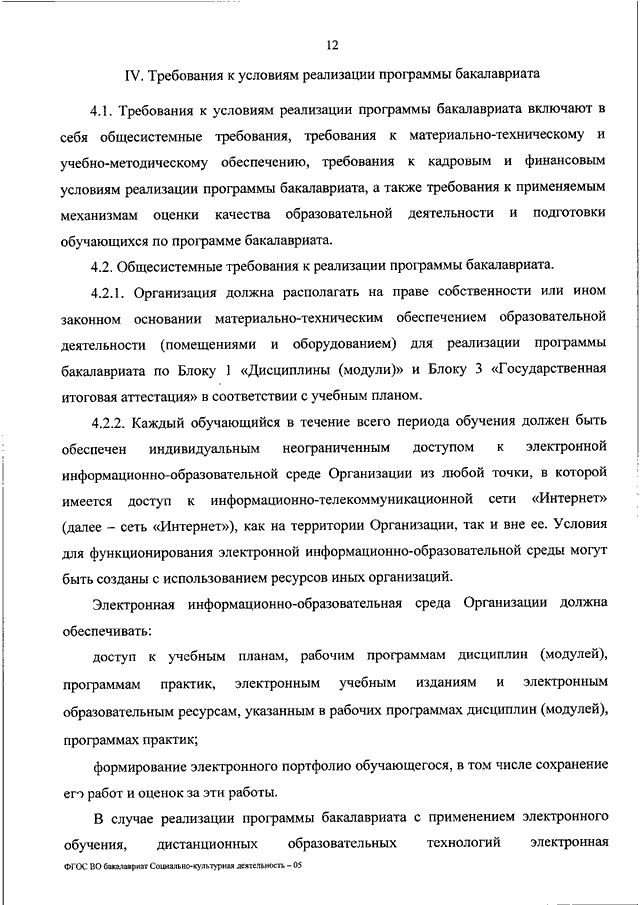 12

IV. Требования к условиям реализации программы бакалавриата

4.1. Требования к условиям реализации программы бакалавриата включают в себя общесистемные требования, требования к материально-техническому и учебно-методическому обеспечению, требования к кадровым и финансовым условиям реализации программы бакалавриата, а также требования к применяемым механизмам оценки качества образовательной деятельности и подготовки обучающихся по программе бакалавриата.

4.2. Общесистемные требования к реализации программы бакалавриата.

4.2.1. Организация должна располагать на праве собственности или ином законном основании материально-техническим обеспечением образовательной деятельности (помещениями и оборудованием) для реализации программы бакалавриата по Блоку 1 «Дисциплины (модули)» и Блоку 3 «Государственная итоговая аттестация» в соответствии с учебным планом.

4.2.2. Каждый обучающийся в течение всего периода обучения должен быть обеспечен индивидуальным неограниченным доступом к электронной информационно-образовательной среде Организации из любой точки, в которой имеется доступ к информационно-телекоммуникационной сети «Интернет» (далее – сеть «Интернет»), как на территории Организации, так и вне ее. Условия для функционирования электронной информационно-образовательной среды могут быть созданы с использованием ресурсов иных организаций.

Электронная информационно-образовательная среда Организации должна обеспечивать:

доступ к учебным планам, рабочим программам дисциплин (модулей), программам практик, электронным учебным изданиям и электронным образовательным ресурсам, указанным в рабочих программах дисциплин (модулей), программах практик;

формирование электронного портфолио обучающегося, в том числе сохранение его работ и оценок за эти работы.

В случае реализации программы бакалавриата с применением электронного обучения, дистанционных образовательных технологий электронная

ФГОС ВО бакалавриат Социально-культурная деятельность – 05